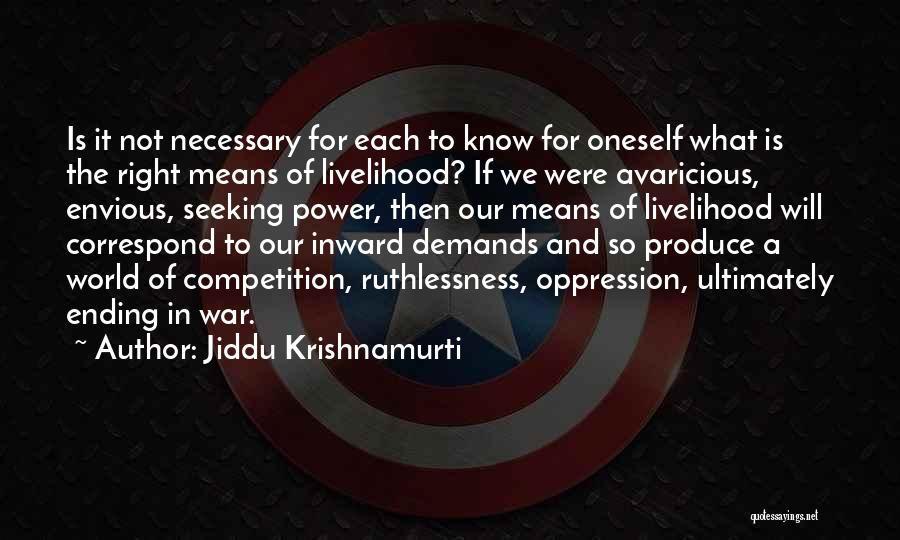 Is it not necessary for each to know for oneself what is the right means of livelihood? If we were avaricious, envious, seeking power, then our means of livelihood will correspond to our inward demands and so produce a world of competition, ruthlessness, oppression, ultimately ending in war.

~ Author: Jiddu Krishnamurti

quotessayings.net